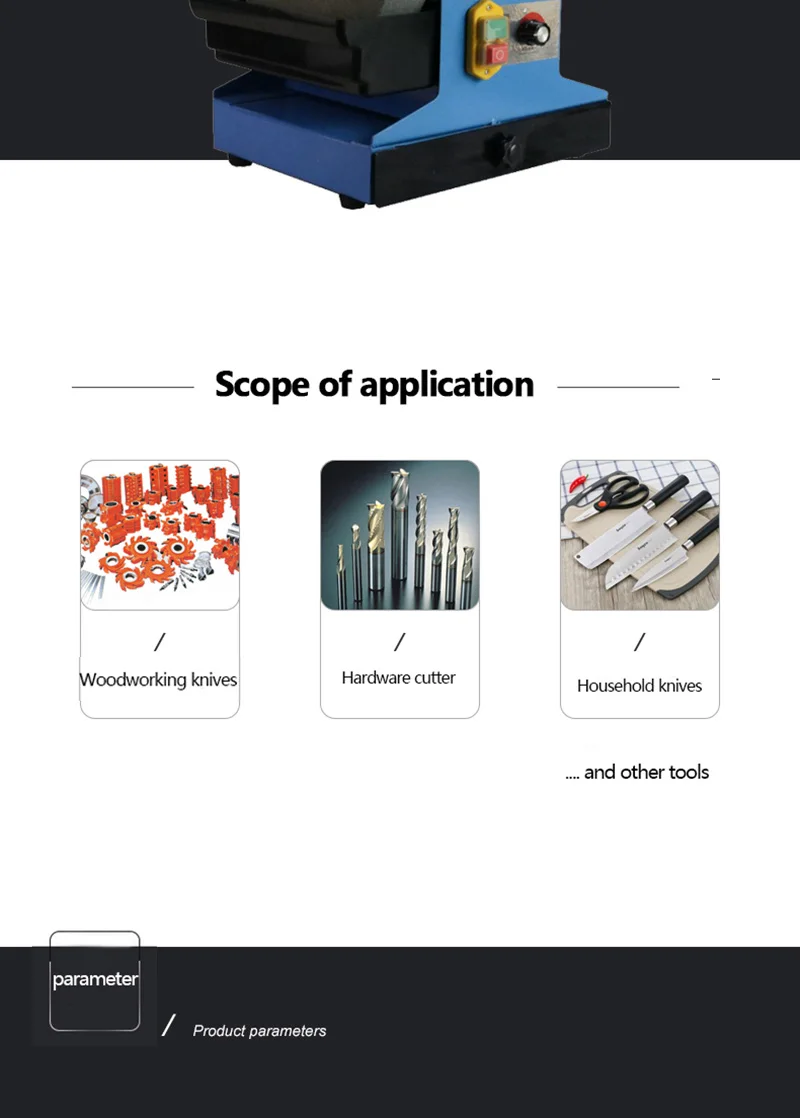 Scope of application

/

Woodworking knives

/

Hardware cutter

/

Household knives

.... and other tools

parameter

/ Product parameters